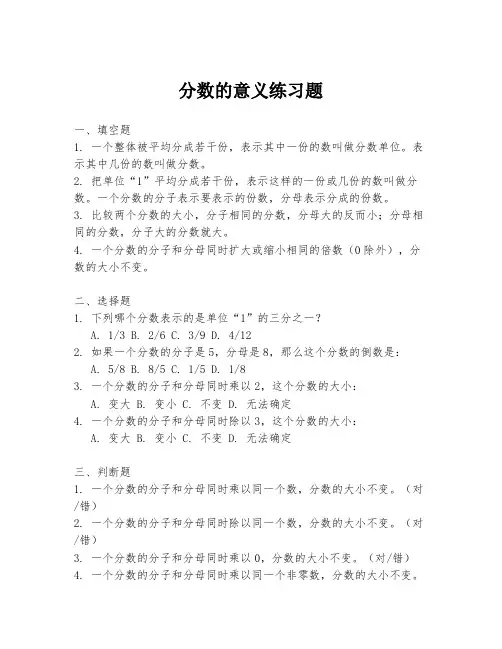 分数的意义练习题

一、填空题
1. 一个整体被平均分成若干份，表示其中一份的数叫做分数单位。表示其中几份的数叫做分数。
2. 把单位“1”平均分成若干份，表示这样的一份或几份的数叫做分数。一个分数的分子表示要表示的份数，分母表示分成的份数。
3. 比较两个分数的大小，分子相同的分数，分母大的反而小；分母相同的分数，分子大的分数就大。
4. 一个分数的分子和分母同时扩大或缩小相同的倍数（0除外），分数的大小不变。

二、选择题
1. 下列哪个分数表示的是单位“1”的三分之一？
A. 1/3 B. 2/6 C. 3/9 D. 4/12
2. 如果一个分数的分子是5，分母是8，那么这个分数的倒数是：
A. 5/8 B. 8/5 C. 1/5 D. 1/8
3. 一个分数的分子和分母同时乘以2，这个分数的大小：
A. 变大 B. 变小 C. 不变 D. 无法确定
4. 一个分数的分子和分母同时除以3，这个分数的大小：
A. 变大 B. 变小 C. 不变 D. 无法确定

三、判断题
1. 一个分数的分子和分母同时乘以同一个数，分数的大小不变。（对/错）
2. 一个分数的分子和分母同时除以同一个数，分数的大小不变。（对/错）
3. 一个分数的分子和分母同时乘以0，分数的大小不变。（对/错）
4. 一个分数的分子和分母同时乘以同一个非零数，分数的大小不变。